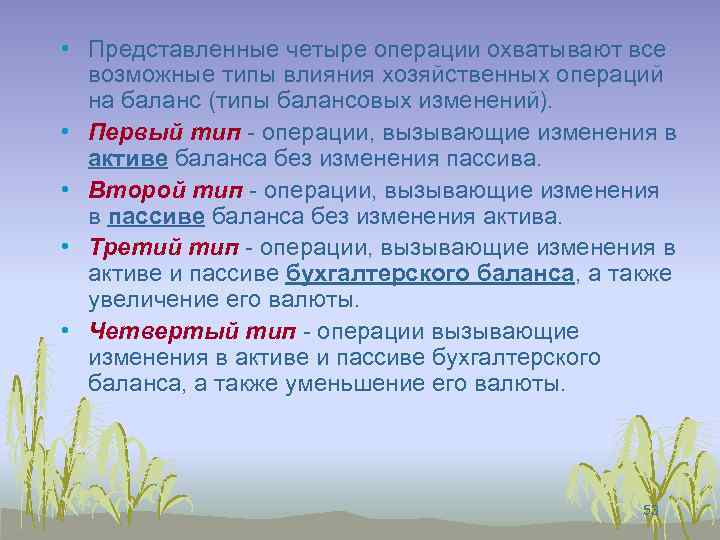 • Представленные четыре операции охватывают все возможные типы влияния хозяйственных операций на баланс (типы балансовых изменений).

• Первый тип - операции, вызывающие изменения в активе баланса без изменения пассива.

• Второй тип - операции, вызывающие изменения в пассиве баланса без изменения актива.

• Третий тип - операции, вызывающие изменения в активе и пассиве бухгалтерского баланса, а также увеличение его валюты.

• Четвертый тип - операции вызывающие изменения в активе и пассиве бухгалтерского баланса, а также уменьшение его валюты.

53